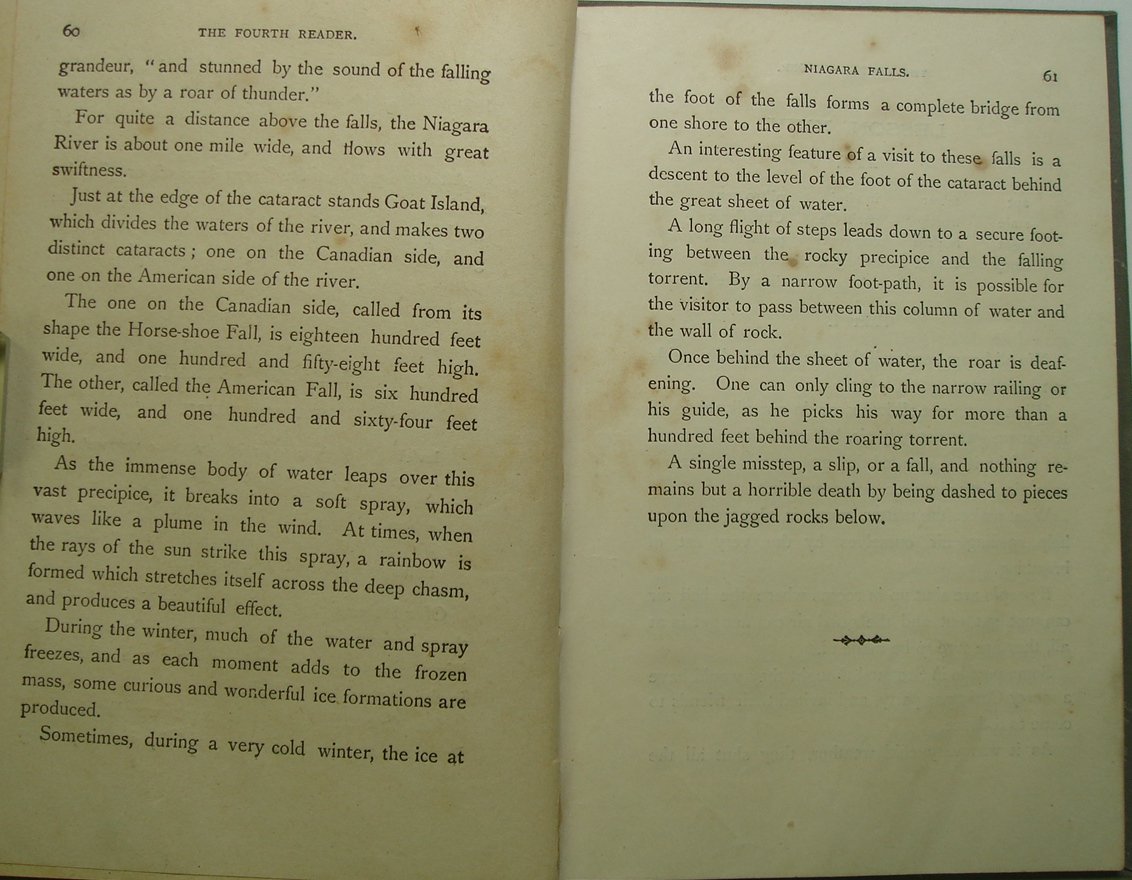 60 THE FOURTH READER.

grandeur, "and stunned by the sound of the falling waters as by a roar of thunder."

For quite a distance above the falls, the Niagara River is about one mile wide, and flows with great swiftness.

Just at the edge of the cataract stands Goat Island, which divides the waters of the river, and makes two distinct cataracts; one on the Canadian side, and one on the American side of the river.

The one on the Canadian side, called from its shape the Horse-shoe Fall, is eighteen hundred feet wide, and one hundred and fifty-eight feet high. The other, called the American Fall, is six hundred feet wide, and one hundred and sixty-four feet high.

As the immense body of water leaps over this vast precipice, it breaks into a soft spray, which waves like a plume in the wind. At times, when the rays of the sun strike this spray, a rainbow is formed which stretches itself across the deep chasm, and produces a beautiful effect.

During the winter, much of the water and spray freezes, and as each moment adds to the frozen mass, some curious and wonderful ice formations are produced.

Sometimes, during a very cold winter, the ice at

NIAGARA FALLS. 61

the foot of the falls forms a complete bridge from one shore to the other.

An interesting feature of a visit to these falls is a descent to the level of the foot of the cataract behind the great sheet of water.

A long flight of steps leads down to a secure footing between the rocky precipice and the falling torrent. By a narrow foot-path, it is possible for the visitor to pass between this column of water and the wall of rock.

Once behind the sheet of water, the roar is deafening. One can only cling to the narrow railing or his guide, as he picks his way for more than a hundred feet behind the roaring torrent.

A single misstep, a slip, or a fall, and nothing remains but a horrible death by being dashed to pieces upon the jagged rocks below.